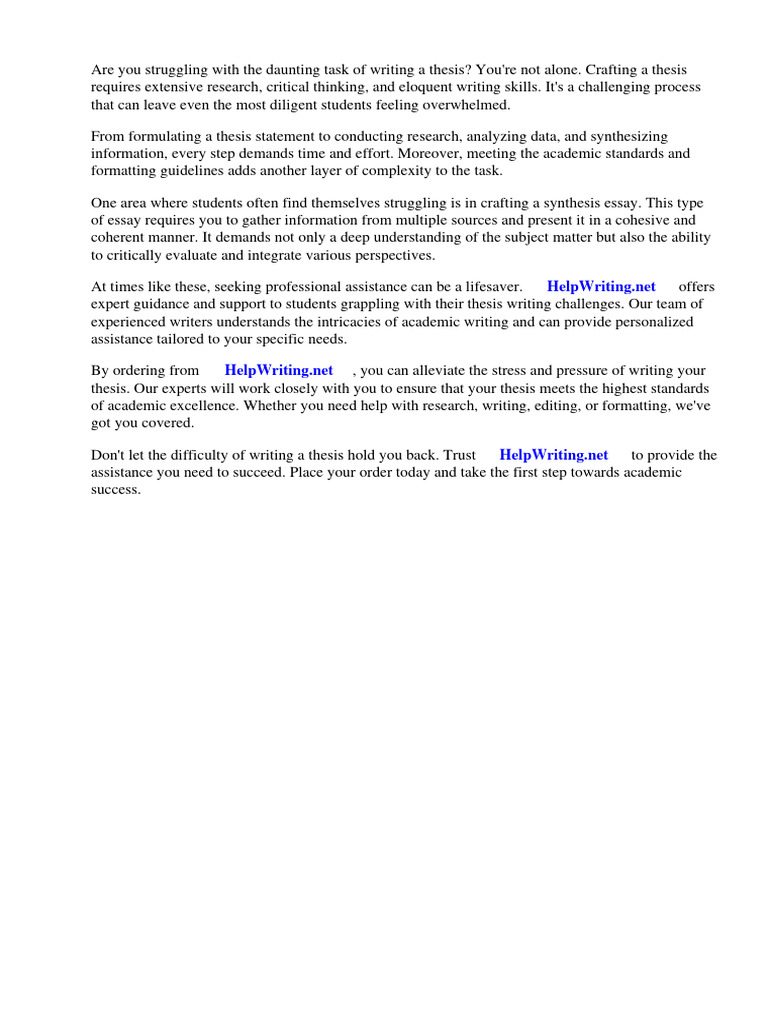 Are you struggling with the daunting task of writing a thesis? You're not alone. Crafting a thesis requires extensive research, critical thinking, and eloquent writing skills. It's a challenging process that can leave even the most diligent students feeling overwhelmed.

From formulating a thesis statement to conducting research, analyzing data, and synthesizing information, every step demands time and effort. Moreover, meeting the academic standards and formatting guidelines adds another layer of complexity to the task.

One area where students often find themselves struggling is in crafting a synthesis essay. This type of essay requires you to gather information from multiple sources and present it in a cohesive and coherent manner. It demands not only a deep understanding of the subject matter but also the ability to critically evaluate and integrate various perspectives.

At times like these, seeking professional assistance can be a lifesaver. HelpWriting.net offers expert guidance and support to students grappling with their thesis writing challenges. Our team of experienced writers understands the intricacies of academic writing and can provide personalized assistance tailored to your specific needs.

By ordering from HelpWriting.net , you can alleviate the stress and pressure of writing your thesis. Our experts will work closely with you to ensure that your thesis meets the highest standards of academic excellence. Whether you need help with research, writing, editing, or formatting, we've got you covered.

Don't let the difficulty of writing a thesis hold you back. Trust HelpWriting.net to provide the assistance you need to succeed. Place your order today and take the first step towards academic success.